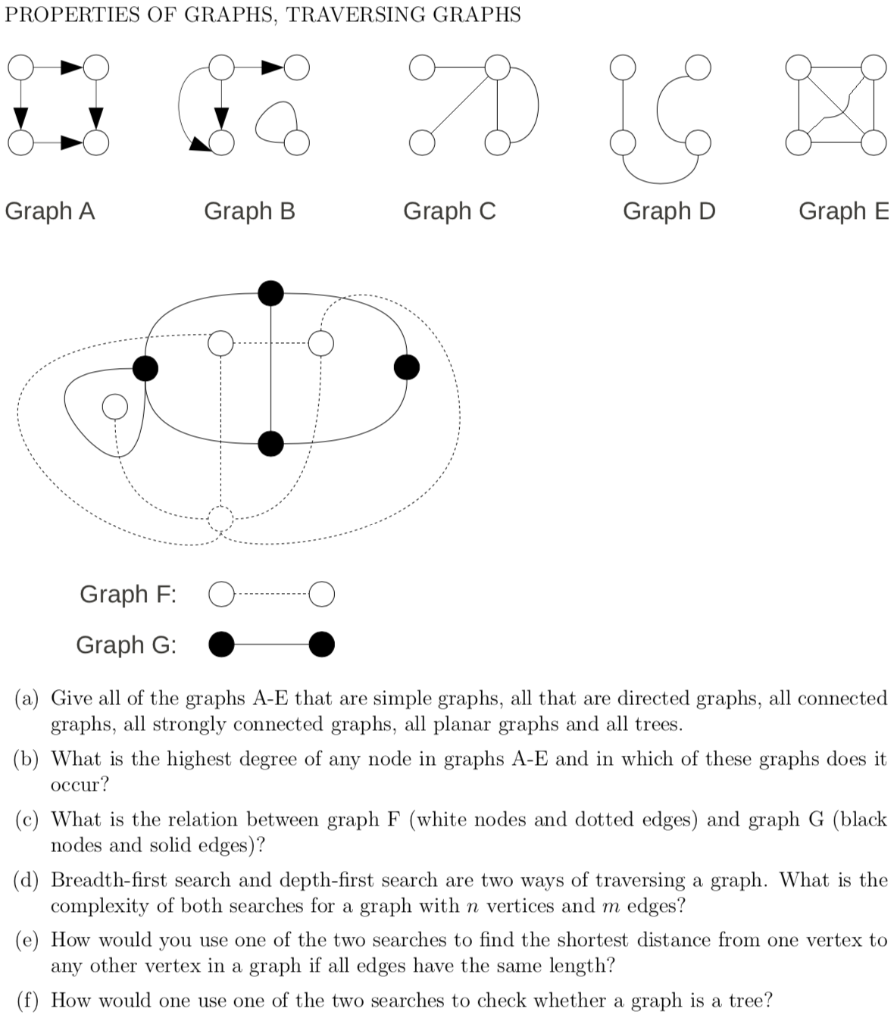 PROPERTIES OF GRAPHS, TRAVERSING GRAPHS

Graph A

Graph B

Graph C

Graph D

Graph E

Graph F:

Graph G:

(a) Give all of the graphs A-E that are simple graphs, all that are directed graphs, all connected graphs, all strongly connected graphs, all planar graphs and all trees.

(b) What is the highest degree of any node in graphs A-E and in which of these graphs does it occur?

(c) What is the relation between graph F (white nodes and dotted edges) and graph G (black nodes and solid edges)?

(d) Breadth-first search and depth-first search are two ways of traversing a graph. What is the complexity of both searches for a graph with $n$ vertices and $m$ edges?

(e) How would you use one of the two searches to find the shortest distance from one vertex to any other vertex in a graph if all edges have the same length?

(f) How would one use one of the two searches to check whether a graph is a tree?